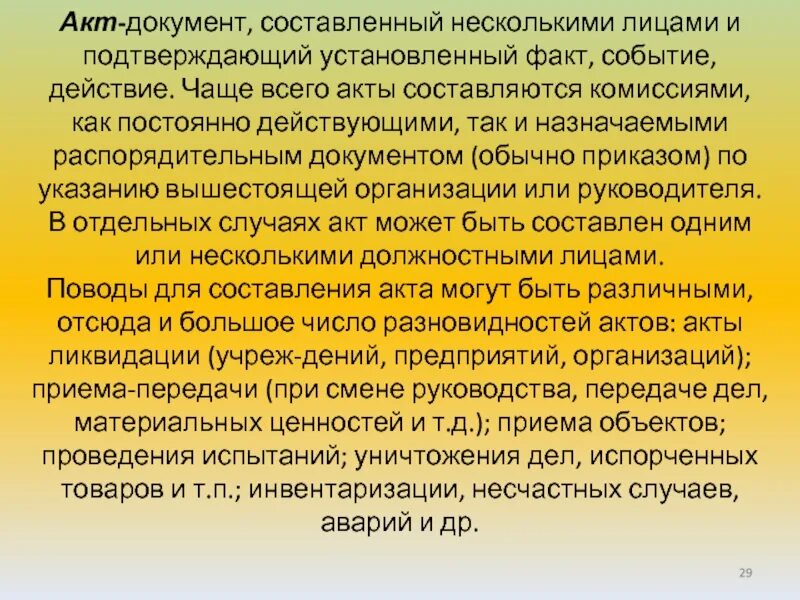 Акт-документ, составленный несколькими лицами и подтверждающий установленный факт, событие, действие. Чаще всего акты составляются комиссиями, как постоянно действующими, так и назначаемыми распорядительным документом (обычно приказом) по указанию вышестоящей организации или руководителя. В отдельных случаях акт может быть составлен одним или несколькими должностными лицами.

Поводы для составления акта могут быть различными, отсюда и большое число разновидностей актов: акты ликвидации (учреж-дений, предприятий, организаций); приема-передачи (при смене руководства, передаче дел, материальных ценностей и т.д.); приема объектов; проведения испытаний; уничтожения дел, испорченных товаров и т.п.; инвентаризации, несчастных случаев, аварий и др.

29